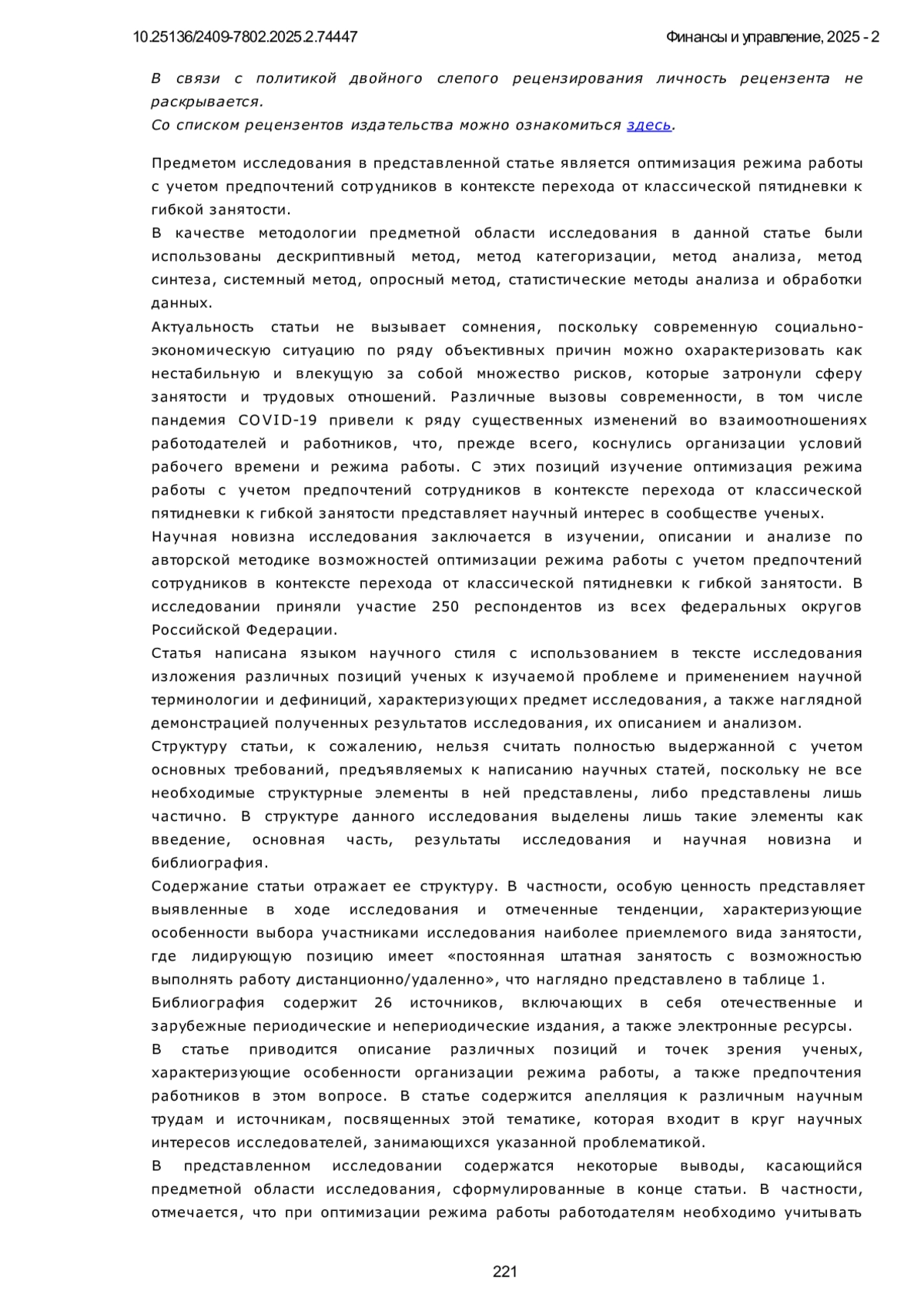 10.25136/2409-7802.2025.2.74447

Финансы и управление, 2025 - 2

В связи с политикой двойного слепого рецензирования личность рецензента не раскрывается.
Со списком рецензентов издательства можно ознакомиться здесь.

Предметом исследования в представленной статье является оптимизация режима работы с учетом предпочтений сотрудников в контексте перехода от классической пятидневки к гибкой занятости.
В качестве методологии предметной области исследования в данной статье были использованы дескриптивный метод, метод категоризации, метод анализа, метод синтеза, системный метод, опросный метод, статистические методы анализа и обработки данных.
Актуальность статьи не вызывает сомнения, поскольку современную социально-экономическую ситуацию по ряду объективных причин можно охарактеризовать как нестабильную и влекущую за собой множество рисков, которые затронули сферу занятости и трудовых отношений. Различные вызовы современности, в том числе пандемия COVID-19 привели к ряду существенных изменений во взаимоотношениях работодателей и работников, что, прежде всего, коснулись организации условий рабочего времени и режима работы. С этих позиций изучение оптимизация режима работы с учетом предпочтений сотрудников в контексте перехода от классической пятидневки к гибкой занятости представляет научный интерес в сообществе ученых.
Научная новизна исследования заключается в изучении, описании и анализе по авторской методике возможностей оптимизации режима работы с учетом предпочтений сотрудников в контексте перехода от классической пятидневки к гибкой занятости. В исследовании приняли участие 250 респондентов из всех федеральных округов Российской Федерации.
Статья написана языком научного стиля с использованием в тексте исследования изложения различных позиций ученых к изучаемой проблеме и применением научной терминологии и дефиниций, характеризующих предмет исследования, а также наглядной демонстрацией полученных результатов исследования, их описанием и анализом.
Структуру статьи, к сожалению, нельзя считать полностью выдержанной с учетом основных требований, предъявляемых к написанию научных статей, поскольку не все необходимые структурные элементы в ней представлены, либо представлены лишь частично. В структуре данного исследования выделены лишь такие элементы как введение, основная часть, результаты исследования и научная новизна и библиография.
Содержание статьи отражает ее структуру. В частности, особую ценность представляет выявленные в ходе исследования и отмеченные тенденции, характеризующие особенности выбора участниками исследования наиболее приемлемого вида занятости, где лидирующую позицию имеет «постоянная штатная занятость с возможностью выполнять работу дистанционно/удаленно», что наглядно представлено в таблице 1.
Библиография содержит 26 источников, включающих в себя отечественные и зарубежные периодические и непериодические издания, а также электронные ресурсы.
В статье приводится описание различных позиций и точек зрения ученых, характеризующие особенности организации режима работы, а также предпочтения работников в этом вопросе. В статье содержится апелляция к различным научным трудам и источникам, посвященных этой тематике, которая входит в круг научных интересов исследователей, занимающихся указанной проблематикой.
В представленном исследовании содержатся некоторые выводы, касающийся предметной области исследования, сформулированные в конце статьи. В частности, отмечается, что при оптимизации режима работы работодателям необходимо учитывать

221